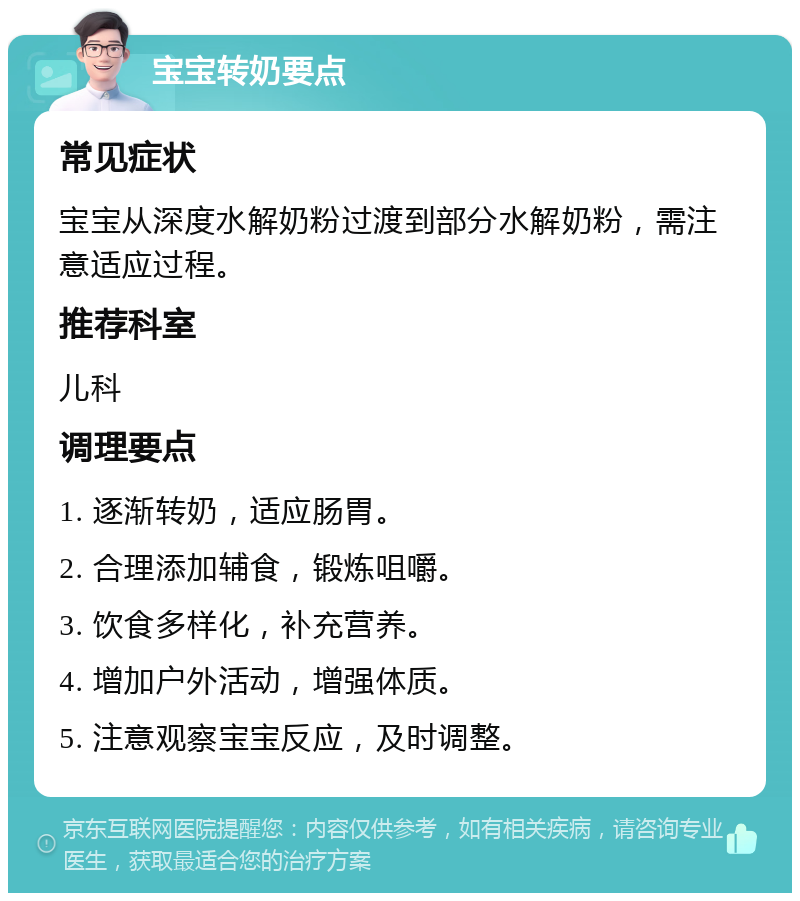 宝宝转奶要点

常见症状

宝宝从深度水解奶粉过渡到部分水解奶粉，需注意适应过程。

推荐科室

儿科

调理要点

1. 逐渐转奶，适应肠胃。

2. 合理添加辅食，锻炼咀嚼。

3. 饮食多样化，补充营养。

4. 增加户外活动，增强体质。

5. 注意观察宝宝反应，及时调整。

京东互联网医院提醒您：内容仅供参考，如有相关疾病，请咨询专业医生，获取最适合您的治疗方案